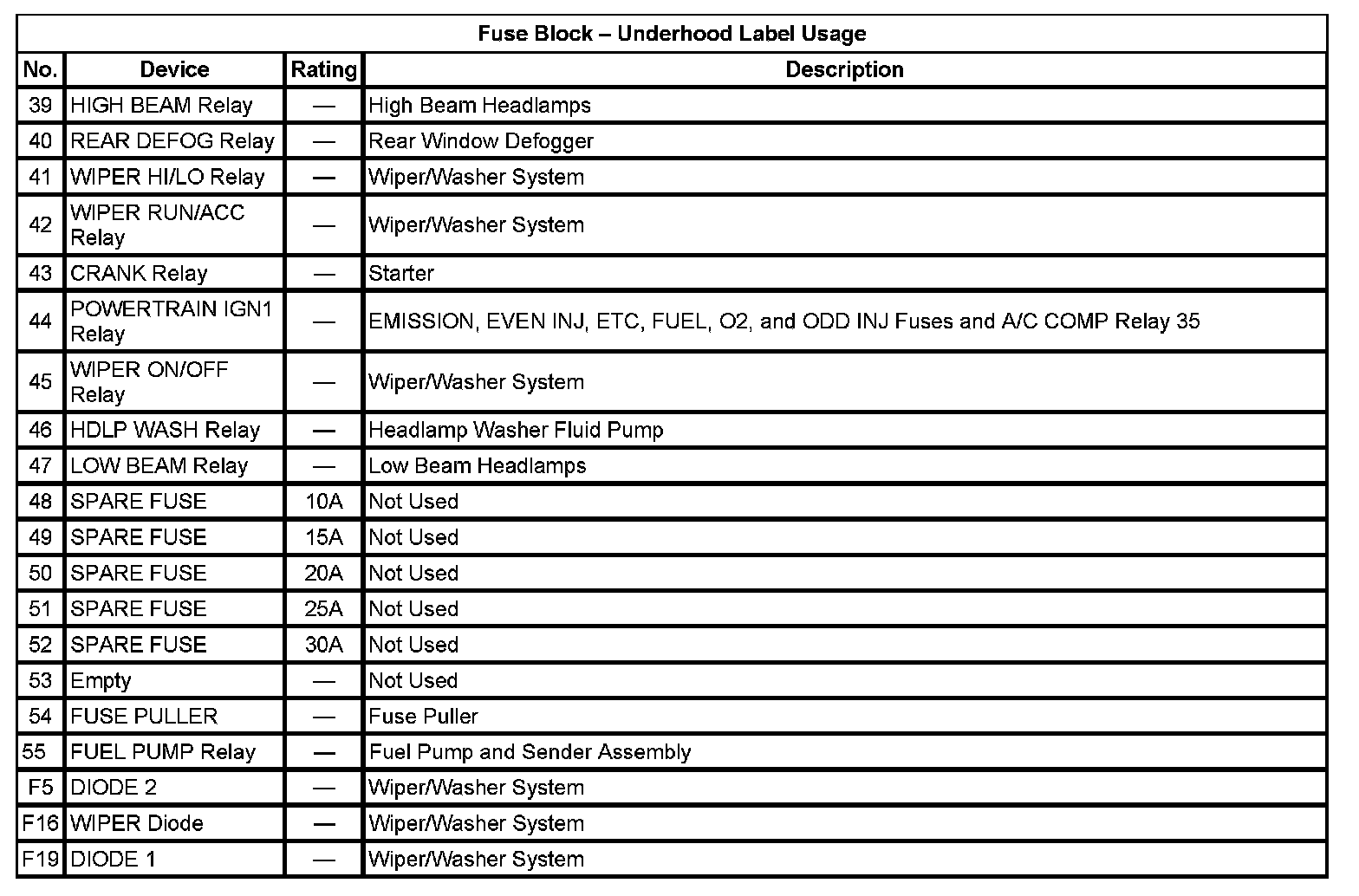 Fuse Block – Underhood Label Usage

| No. | Device | Rating | Description |
|---|---|---|---|
| 39 | HIGH BEAM Relay | — | High Beam Headlamps |
| 40 | REAR DEFOG Relay | — | Rear Window Defogger |
| 41 | WIPER HI/LO Relay | — | Wiper/Washer System |
| 42 | WIPER RUN/ACC Relay | — | Wiper/Washer System |
| 43 | CRANK Relay | — | Starter |
| 44 | POWERTRAIN IGN1 Relay | — | EMISSION, EVEN INJ, ETC, FUEL, O2, and ODD INJ Fuses and A/C COMP Relay 35 |
| 45 | WIPER ON/OFF Relay | — | Wiper/Washer System |
| 46 | HDLP WASH Relay | — | Headlamp Washer Fluid Pump |
| 47 | LOW BEAM Relay | — | Low Beam Headlamps |
| 48 | SPARE FUSE | 10A | Not Used |
| 49 | SPARE FUSE | 15A | Not Used |
| 50 | SPARE FUSE | 20A | Not Used |
| 51 | SPARE FUSE | 25A | Not Used |
| 52 | SPARE FUSE | 30A | Not Used |
| 53 | Empty | — | Not Used |
| 54 | FUSE PULLER | — | Fuse Puller |
| 55 | FUEL PUMP Relay | — | Fuel Pump and Sender Assembly |
| F5 | DIODE 2 | — | Wiper/Washer System |
| F16 | WIPER Diode | — | Wiper/Washer System |
| F19 | DIODE 1 | — | Wiper/Washer System |